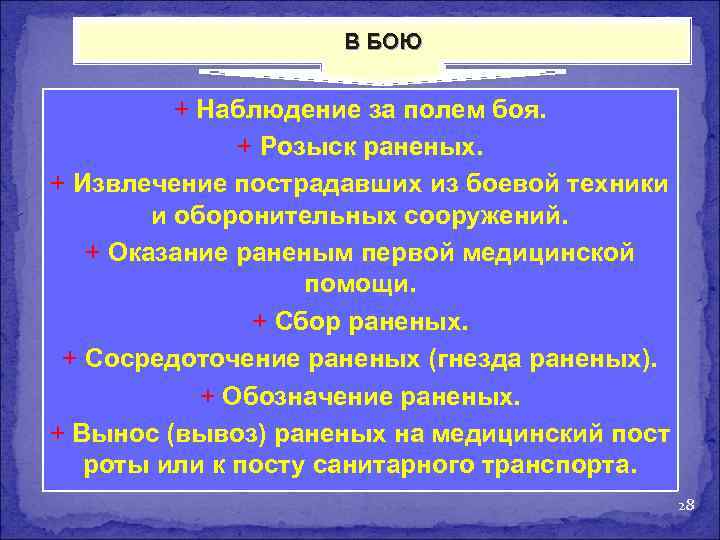 В БОЮ

+ Наблюдение за полем боя.

+ Розыск раненых.

+ Извлечение пострадавших из боевой техники и оборонительных сооружений.

+ Оказание раненым первой медицинской помощи.

+ Сбор раненых.

+ Сосредоточение раненых (гнезда раненых).

+ Обозначение раненых.

+ Вынос (вывоз) раненых на медицинский пост роты или к посту санитарного транспорта.

28